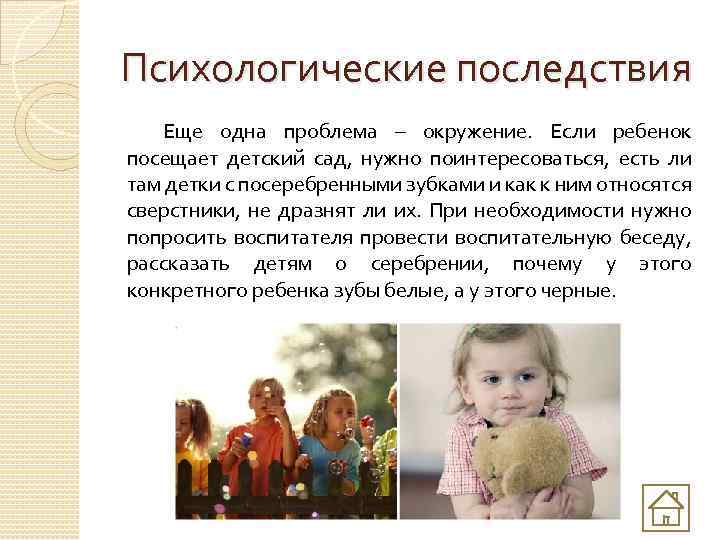 Психологические последствия

Еще одна проблема – окружение. Если ребенок посещает детский сад, нужно поинтересоваться, есть ли там детки с посеребренными зубками и как к ним относятся сверстники, не дразнят ли их. При необходимости нужно попросить воспитателя провести воспитательную беседу, рассказать детям о серебрении, почему у этого конкретного ребенка зубы белые, а у этого черные.